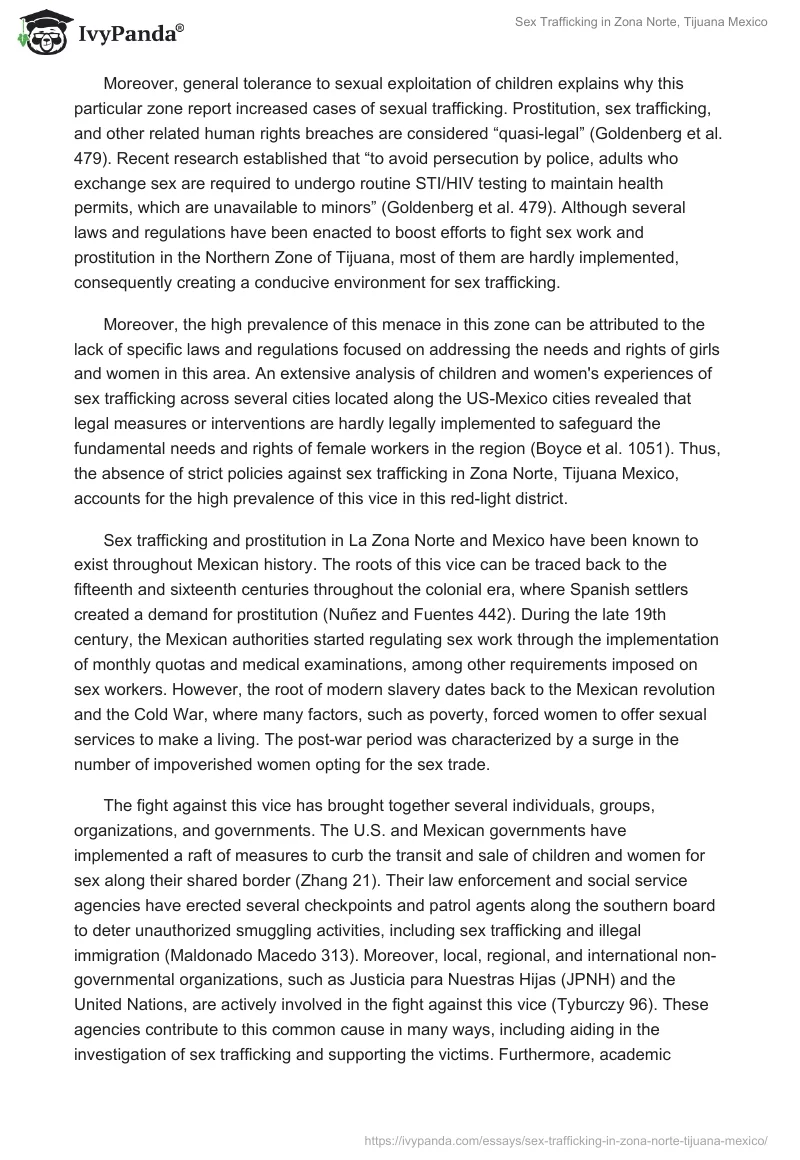 IvyPanda®

Sex Trafficking in Zona Norte, Tijuana Mexico

Moreover, general tolerance to sexual exploitation of children explains why this particular zone report increased cases of sexual trafficking. Prostitution, sex trafficking, and other related human rights breaches are considered “quasi-legal” (Goldenberg et al. 479). Recent research established that “to avoid persecution by police, adults who exchange sex are required to undergo routine STI/HIV testing to maintain health permits, which are unavailable to minors” (Goldenberg et al. 479). Although several laws and regulations have been enacted to boost efforts to fight sex work and prostitution in the Northern Zone of Tijuana, most of them are hardly implemented, consequently creating a conducive environment for sex trafficking.

Moreover, the high prevalence of this menace in this zone can be attributed to the lack of specific laws and regulations focused on addressing the needs and rights of girls and women in this area. An extensive analysis of children and women's experiences of sex trafficking across several cities located along the US-Mexico cities revealed that legal measures or interventions are hardly legally implemented to safeguard the fundamental needs and rights of female workers in the region (Boyce et al. 1051). Thus, the absence of strict policies against sex trafficking in Zona Norte, Tijuana Mexico, accounts for the high prevalence of this vice in this red-light district.

Sex trafficking and prostitution in La Zona Norte and Mexico have been known to exist throughout Mexican history. The roots of this vice can be traced back to the fifteenth and sixteenth centuries throughout the colonial era, where Spanish settlers created a demand for prostitution (Nuñez and Fuentes 442). During the late 19th century, the Mexican authorities started regulating sex work through the implementation of monthly quotas and medical examinations, among other requirements imposed on sex workers. However, the root of modern slavery dates back to the Mexican revolution and the Cold War, where many factors, such as poverty, forced women to offer sexual services to make a living. The post-war period was characterized by a surge in the number of impoverished women opting for the sex trade.

The fight against this vice has brought together several individuals, groups, organizations, and governments. The U.S. and Mexican governments have implemented a raft of measures to curb the transit and sale of children and women for sex along their shared border (Zhang 21). Their law enforcement and social service agencies have erected several checkpoints and patrol agents along the southern board to deter unauthorized smuggling activities, including sex trafficking and illegal immigration (Maldonado Macedo 313). Moreover, local, regional, and international non-governmental organizations, such as Justicia para Nuestras Hijas (JPNH) and the United Nations, are actively involved in the fight against this vice (Tyburczy 96). These agencies contribute to this common cause in many ways, including aiding in the investigation of sex trafficking and supporting the victims. Furthermore, academic

https://ivypanda.com/essays/sex-trafficking-in-zona-norte-tijuana-mexico/